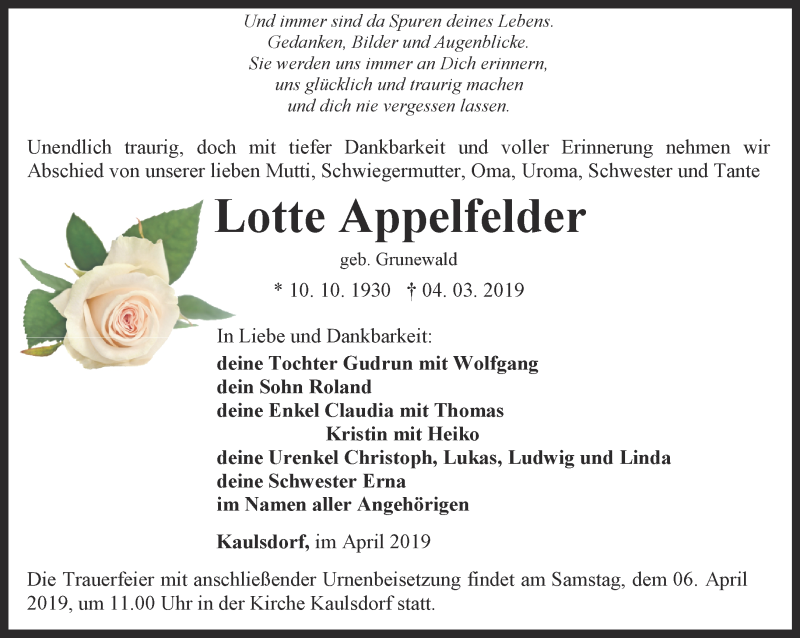 Und immer sind da Spuren deines Lebens.
Gedanken, Bilder und Augenblicke.
Sie werden uns immer an Dich erinnern,
uns glücklich und traurig machen
und dich nie vergessen lassen.

Unendlich traurig, doch mit tiefer Dankbarkeit und voller Erinnerung nehmen wir Abschied von unserer lieben Mutti, Schwiegermutter, Oma, Uroma, Schwester und Tante

Lotte Appelfelder

geb. Grunewald

* 10. 10. 1930 † 04. 03. 2019

In Liebe und Dankbarkeit:
deine Tochter Gudrun mit Wolfgang
dein Sohn Roland
deine Enkel Claudia mit Thomas
Kristin mit Heiko
deine Urenkel Christoph, Lukas, Ludwig und Linda
deine Schwester Erna
im Namen aller Angehörigen

Kaulsdorf, im April 2019

Die Trauerfeier mit anschließender Urnenbeisetzung findet am Samstag, dem 06. April 2019, um 11.00 Uhr in der Kirche Kaulsdorf statt.